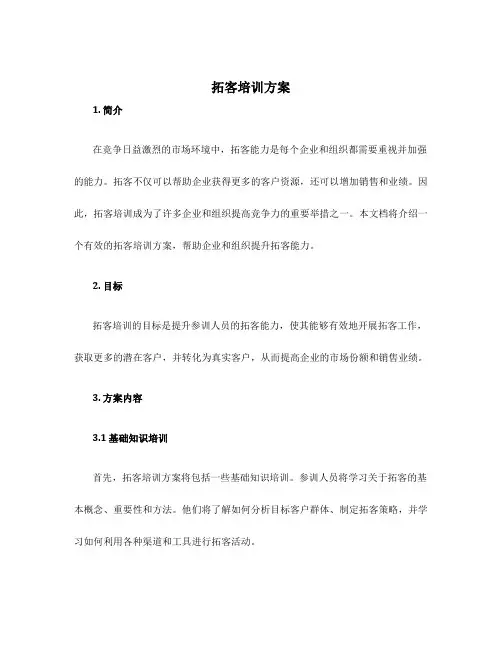 拓客培训方案

1. 简介

在竞争日益激烈的市场环境中，拓客能力是每个企业和组织都需要重视并加强的能力。拓客不仅可以帮助企业获得更多的客户资源，还可以增加销售和业绩。因此，拓客培训成为了许多企业和组织提高竞争力的重要举措之一。本文档将介绍一个有效的拓客培训方案，帮助企业和组织提升拓客能力。

2. 目标

拓客培训的目标是提升参训人员的拓客能力，使其能够有效地开展拓客工作，获取更多的潜在客户，并转化为真实客户，从而提高企业的市场份额和销售业绩。

3. 方案内容

3.1 基础知识培训

首先，拓客培训方案将包括一些基础知识培训。参训人员将学习关于拓客的基本概念、重要性和方法。他们将了解如何分析目标客户群体、制定拓客策略，并学习如何利用各种渠道和工具进行拓客活动。